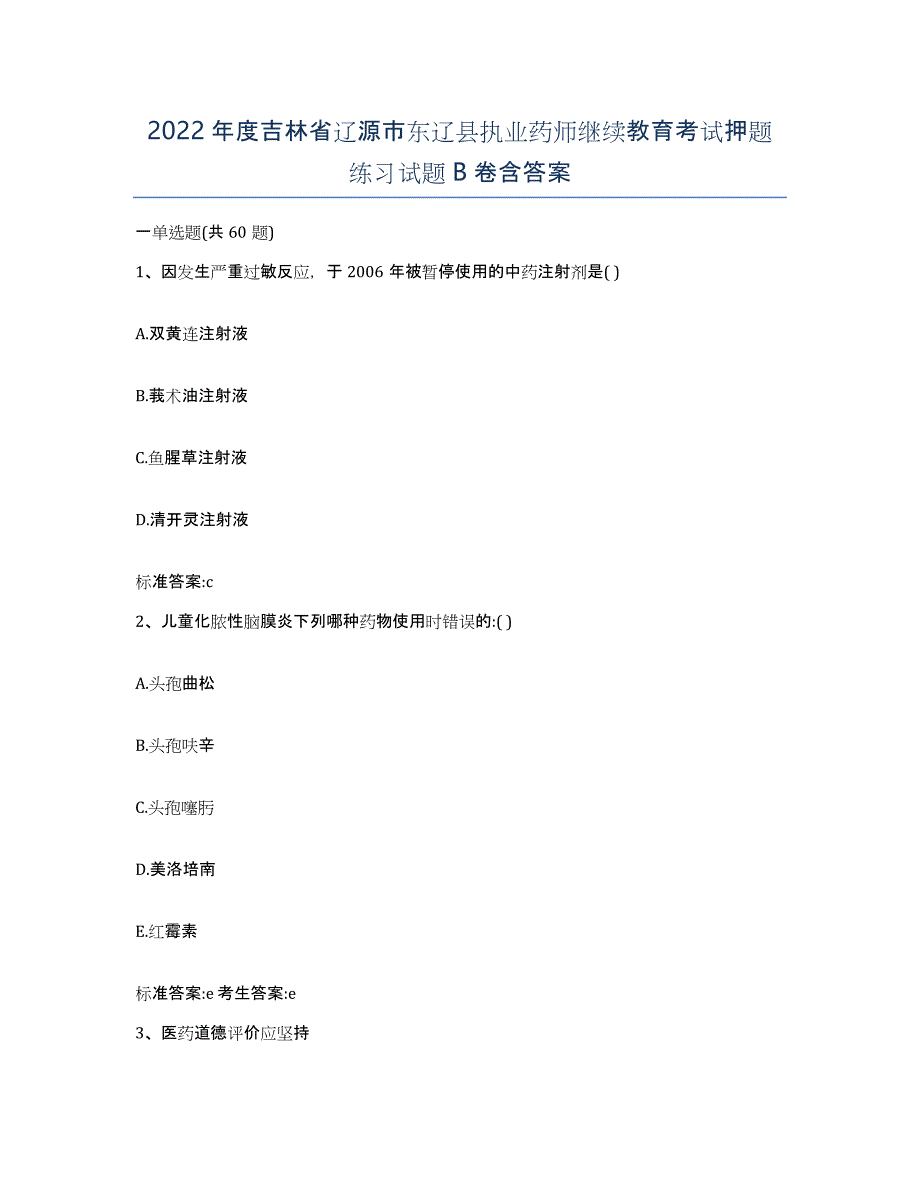 2022年度吉林省辽源市东辽县执业药师继续教育考试押题练习试题B卷含答案

一单选题(共60题)

1、因发生严重过敏反应，于2006年被暂停使用的中药注射剂是( )

A.双黄连注射液

B.莪术油注射液

C.鱼腥草注射液

D.清开灵注射液

标准答案:c

2、儿童化脓性脑膜炎下列哪种药物使用时错误的:( )

A.头孢曲松

B.头孢呋辛

C.头孢噻肟

D.美洛培南

E.红霉素

标准答案:e 考生答案:e

3、医药道德评价应坚持